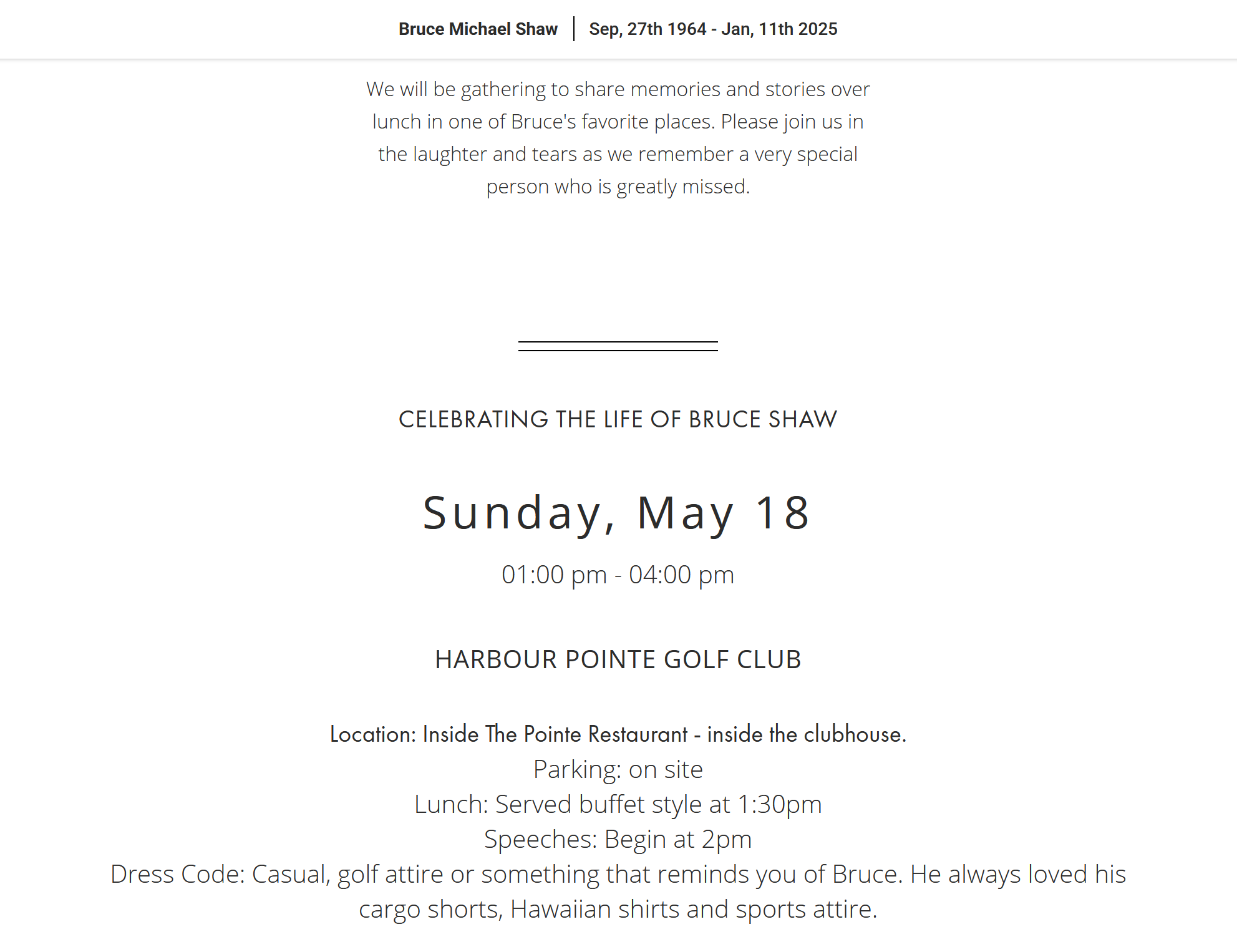 Bruce Michael Shaw | Sep, 27th 1964 - Jan, 11th 2025

We will be gathering to share memories and stories over lunch in one of Bruce's favorite places. Please join us in the laughter and tears as we remember a very special person who is greatly missed.

CELEBRATING THE LIFE OF BRUCE SHAW

Sunday, May 18

01:00 pm - 04:00 pm

HARBOUR POINTE GOLF CLUB

Location: Inside The Pointe Restaurant - inside the clubhouse.
Parking: on site
Lunch: Served buffet style at 1:30pm
Speeches: Begin at 2pm
Dress Code: Casual, golf attire or something that reminds you of Bruce. He always loved his cargo shorts, Hawaiian shirts and sports attire.